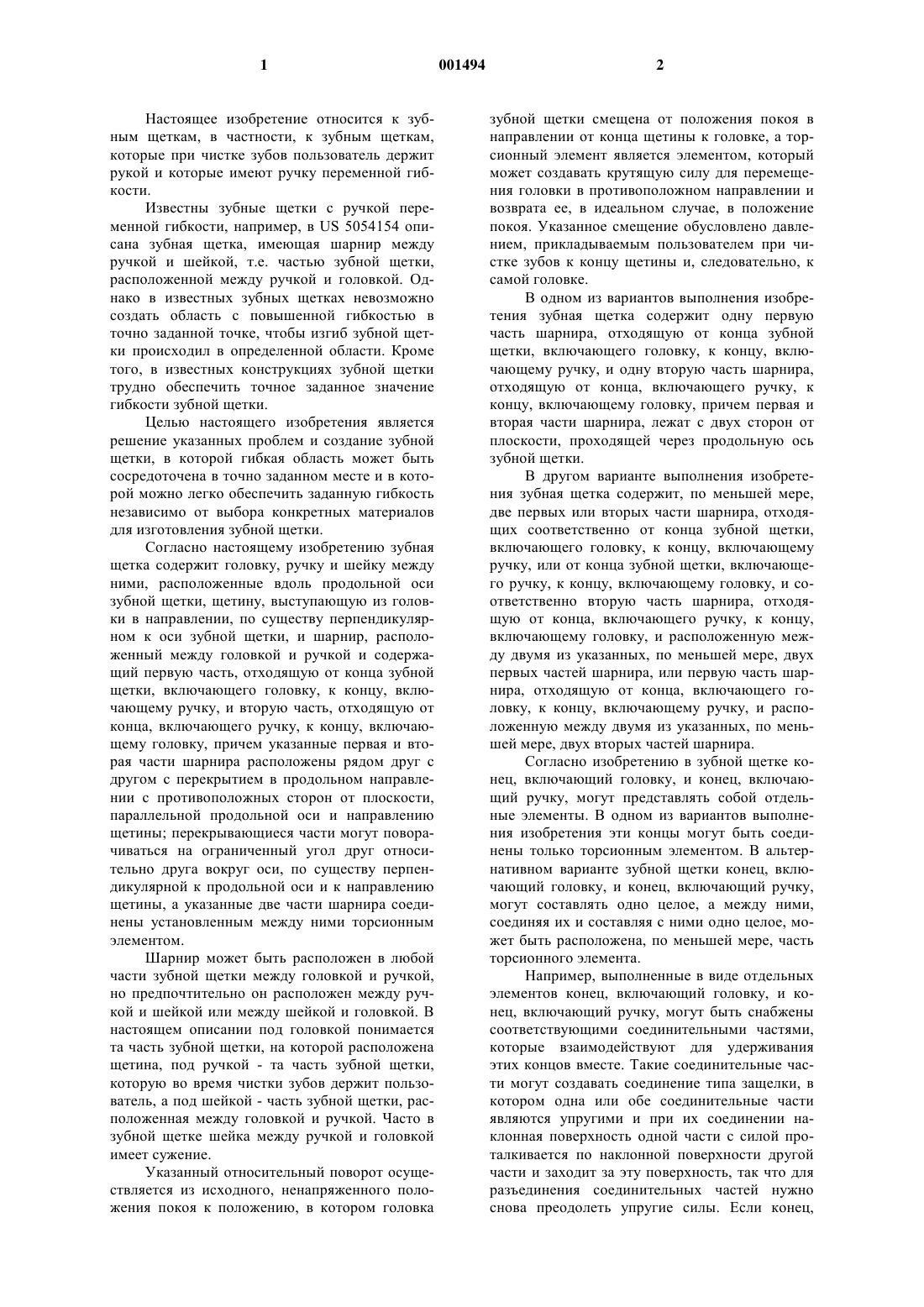 1

001494

2

Настоящее изобретение относится к зубным щеткам, в частности, к зубным щеткам, которые при чистке зубов пользователь держит рукой и которые имеют ручку переменной гибкости.

Известны зубные щетки с ручкой переменной гибкости, например, в US 5054154 описана зубная щетка, имеющая шарнир между ручкой и шейкой, т.е. частью зубной щетки, расположенной между ручкой и головкой. Однако в известных зубных щетках невозможно создать область с повышенной гибкостью в точно заданной точке, чтобы изгиб зубной щетки происходил в определенной области. Кроме того, в известных конструкциях зубной щетки трудно обеспечить точное заданное значение гибкости зубной щетки.

Целью настоящего изобретения является решение указанных проблем и создание зубной щетки, в которой гибкая область может быть сосредоточена в точно заданном месте и в которой можно легко обеспечить заданную гибкость независимо от выбора конкретных материалов для изготовления зубной щетки.

Согласно настоящему изобретению зубная щетка содержит головку, ручку и шейку между ними, расположенные вдоль продольной оси зубной щетки, щетину, выступающую из головки в направлении, по существу перпендикулярном к оси зубной щетки, и шарнир, расположенный между головкой и ручкой и содержащий первую часть, отходящую от конца зубной щетки, включающего головку, к концу, включающему ручку, и вторую часть, отходящую от конца, включающего ручку, к концу, включающему головку, причем указанные первая и вторая части шарнира расположены рядом друг с другом с перекрытием в продольном направлении с противоположных сторон от плоскости, параллельной продольной оси и направлению щетины; перекрывающиеся части могут поворачиваться на ограниченный угол друг относительно друга вокруг оси, по существу перпендикулярной к продольной оси и к направлению щетины, а указанные две части шарнира соединены установленным между ними торсионным элементом.

Шарнир может быть расположен в любой части зубной щетки между головкой и ручкой, но предпочтительно он расположен между ручкой и шейкой или между шейкой и головкой. В настоящем описании под головкой понимается та часть зубной щетки, на которой расположена щетина, под ручкой - та часть зубной щетки, которую во время чистки зубов держит пользователь, а под шейкой - часть зубной щетки, расположенная между головкой и ручкой. Часто в зубной щетке шейка между ручкой и головкой имеет сужение.

Указанный относительный поворот осуществляется из исходного, ненапряженного положения покоя к положению, в котором головка зубной щетки смещена от положения покоя в направлении от конца щетины к головке, а торсионный элемент является элементом, который может создавать крутящую силу для перемещения головки в противоположном направлении и возврата ее, в идеальном случае, в положение покоя. Указанное смещение обусловлено давлением, прикладываемым пользователем при чистке зубов к концу щетины и, следовательно, к самой головке.

В одном из вариантов выполнения изобретения зубная щетка содержит одну первую часть шарнира, отходящую от конца зубной щетки, включающего головку, к концу, включающему ручку, и одну вторую часть шарнира, отходящую от конца, включающего ручку, к концу, включающему головку, причем первая и вторая части шарнира, лежат с двух сторон от плоскости, проходящей через продольную ось зубной щетки.

В другом варианте выполнения изобретения зубная щетка содержит, по меньшей мере, две первых или вторых части шарнира, отходящих соответственно от конца зубной щетки, включающего головку, к концу, включающему ручку, или от конца зубной щетки, включающего ручку, к концу, включающему головку, и соответственно вторую часть шарнира, отходящую от конца, включающего ручку, к концу, включающему головку, и расположенную между двумя из указанных, по меньшей мере, двух первых частей шарнира, или первую часть шарнира, отходящую от конца, включающего головку, к концу, включающему ручку, и расположенную между двумя из указанных, по меньшей мере, двух вторых частей шарнира.

Согласно изобретению в зубной щетке конец, включающий головку, и конец, включающий ручку, могут представлять собой отдельные элементы. В одном из вариантов выполнения изобретения эти концы могут быть соединены только торсионным элементом. В альтернативном варианте зубной щетки конец, включающий головку, и конец, включающий ручку, могут составлять одно целое, а между ними, соединяя их и составляя с ними одно целое, может быть расположена, по меньшей мере, часть торсионного элемента.

Например, выполненные в виде отдельных элементов конец, включающий головку, и конец, включающий ручку, могут быть снабжены соответствующими соединительными частями, которые взаимодействуют для удерживания этих концов вместе. Такие соединительные части могут создавать соединение типа защелки, в котором одна или обе соединительные части являются упругими и при их соединении наклонная поверхность одной части с силой проталкивается по наклонной поверхности другой части и заходит за эту поверхность, так что для разъединения соединительных частей нужно снова преодолеть упругие силы. Если конец,